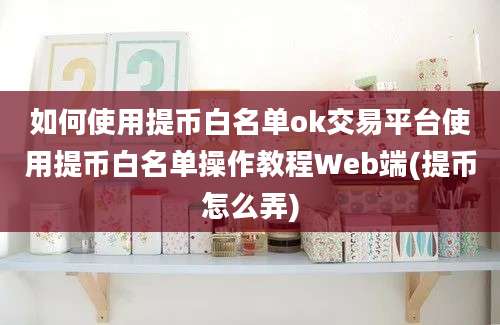 如何使用提币白名单ok交易平台使用提币白名单操作教程Web端(提币怎么弄)